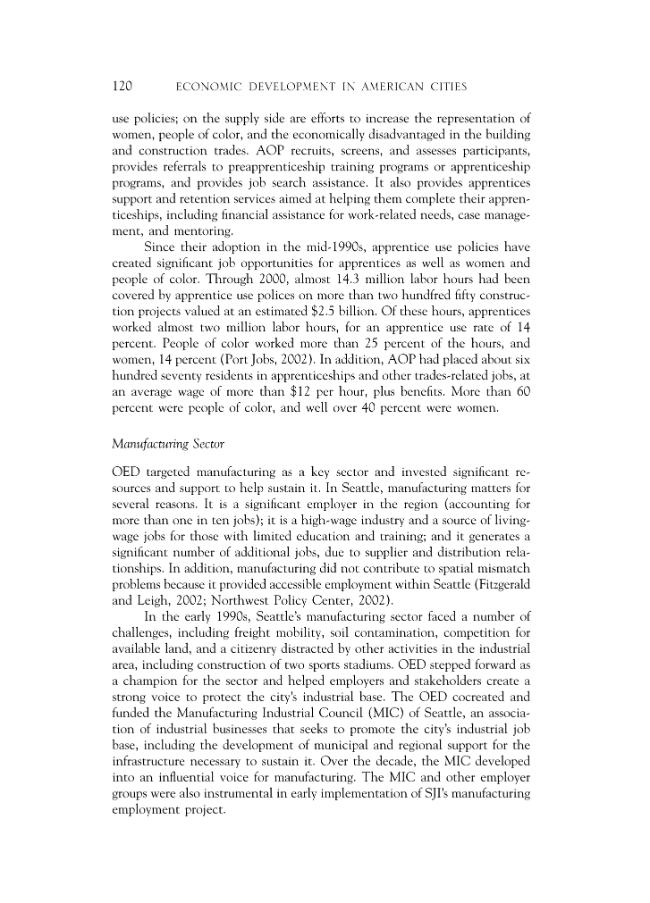 120 ECONOMIC DEVELOPMENT IN AMERICAN CITIES

use policies; on the supply side are efforts to increase the representation of women, people of color, and the economically disadvantaged in the building and construction trades. AOP recruits, screens, and assesses participants, provides referrals to preapprenticeship training programs or apprenticeship programs, and provides job search assistance. It also provides apprentices support and retention services aimed at helping them complete their apprenticeships, including financial assistance for work-related needs, case management, and mentoring.

Since their adoption in the mid-1990s, apprentice use policies have created significant job opportunities for apprentices as well as women and people of color. Through 2000, almost 14.3 million labor hours had been covered by apprentice use polices on more than two hundfred fifty construction projects valued at an estimated $2.5 billion. Of these hours, apprentices worked almost two million labor hours, for an apprentice use rate of 14 percent. People of color worked more than 25 percent of the hours, and women, 14 percent (Port Jobs, 2002). In addition, AOP had placed about six hundred seventy residents in apprenticeships and other trades-related jobs, at an average wage of more than $12 per hour, plus benefits. More than 60 percent were people of color, and well over 40 percent were women.

Manufacturing Sector

OED targeted manufacturing as a key sector and invested significant resources and support to help sustain it. In Seattle, manufacturing matters for several reasons. It is a significant employer in the region (accounting for more than one in ten jobs); it is a high-wage industry and a source of living-wage jobs for those with limited education and training; and it generates a significant number of additional jobs, due to supplier and distribution relationships. In addition, manufacturing did not contribute to spatial mismatch problems because it provided accessible employment within Seattle (Fitzgerald and Leigh, 2002; Northwest Policy Center, 2002).

In the early 1990s, Seattle's manufacturing sector faced a number of challenges, including freight mobility, soil contamination, competition for available land, and a citizenry distracted by other activities in the industrial area, including construction of two sports stadiums. OED stepped forward as a champion for the sector and helped employers and stakeholders create a strong voice to protect the city's industrial base. The OED cocreated and funded the Manufacturing Industrial Council (MIC) of Seattle, an association of industrial businesses that seeks to promote the city's industrial job base, including the development of municipal and regional support for the infrastructure necessary to sustain it. Over the decade, the MIC developed into an influential voice for manufacturing. The MIC and other employer groups were also instrumental in early implementation of SJI's manufacturing employment project.